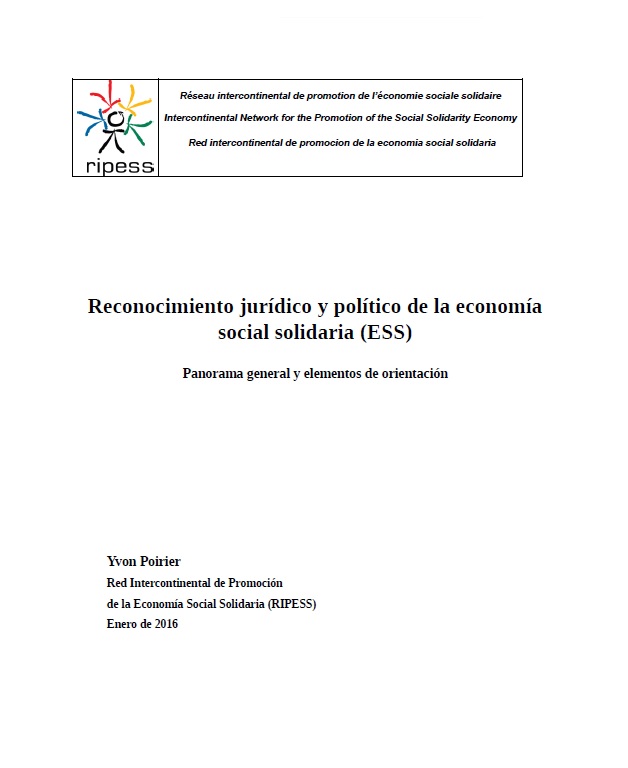 ripess

Réseau intercontinental de promotion de l'économie sociale solidaire
Intercontinental Network for the Promotion of the Social Solidarity Economy
Red intercontinental de promocion de la economia social solidaria

Reconocimiento jurídico y político de la economía social solidaria (ESS)

Panorama general y elementos de orientación

Yvon Poirier
Red Intercontinental de Promoción
de la Economía Social Solidaria (RIPESS)
Enero de 2016